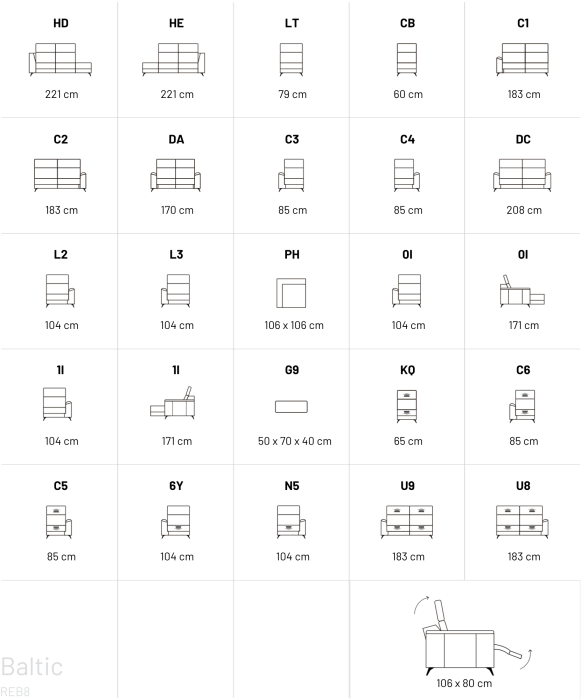 | HD | HE | LT | CB | C1 |
|---|---|---|---|---|
| 221 cm | 221 cm | 79 cm | 60 cm | 183 cm |
| C2 | DA | C3 | C4 | DC |
| 183 cm | 170 cm | 85 cm | 85 cm | 208 cm |
| L2 | L3 | PH | 0I | 0I |
| 104 cm | 104 cm | 106 x 106 cm | 104 cm | 171 cm |
| 1I | 1I | G9 | KQ | C6 |
| 104 cm | 171 cm | 50 x 70 x 40 cm | 65 cm | 85 cm |
| C5 | 6Y | N5 | U9 | U8 |
| 85 cm | 104 cm | 104 cm | 183 cm | 183 cm |

Baltic
REB8

106 x 80 cm